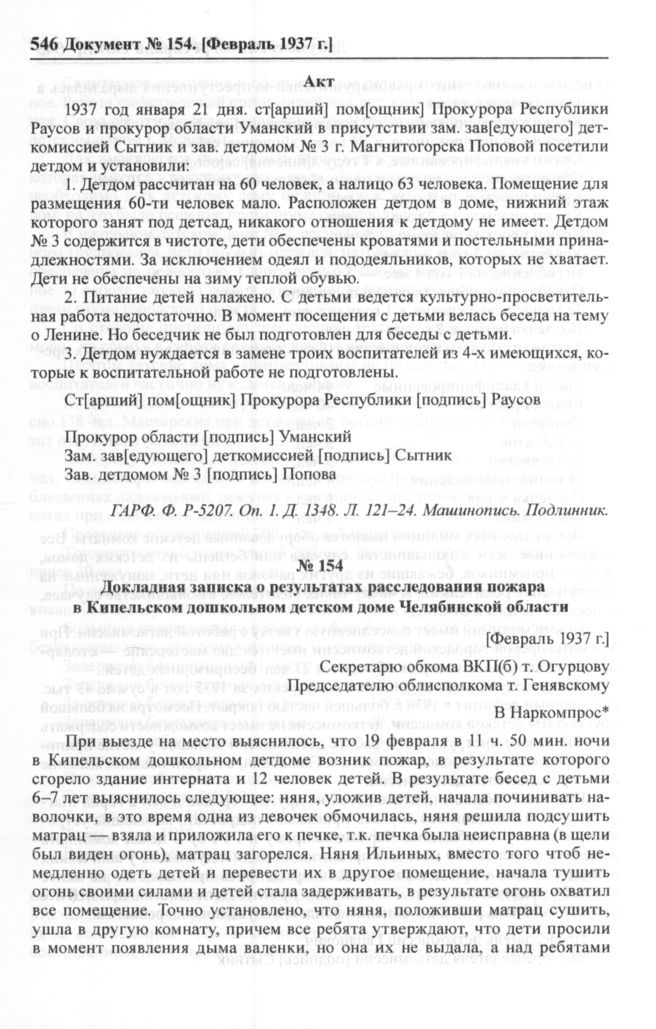 546 Документ № 154. [Февраль 1937 г.]

Акт

1937 год января 21 дня. ст[арший] пом[ощник] Прокурора Республики Раусов и прокурор области Уманский в присутствии зам. зав[едующего] деткомиссией Сытник и зав. детдомом № 3 г. Магнитогорска Поповой посетили детдом и установили:

1. Детдом рассчитан на 60 человек, а налицо 63 человека. Помещение для размещения 60-ти человек мало. Расположен детдом в доме, нижний этаж которого занят под детсад, никакого отношения к детдому не имеет. Детдом № 3 содержится в чистоте, дети обеспечены кроватями и постельными принадлежностями. За исключением одеял и пододеяльников, которых не хватает. Дети не обеспечены на зиму теплой обувью.

2. Питание детей налажено. С детьми ведется культурно-просветительная работа недостаточно. В момент посещения с детьми велась беседа на тему о Ленине. Но беседчик не был подготовлен для беседы с детьми.

3. Детдом нуждается в замене троих воспитателей из 4-х имеющихся, которые к воспитательной работе не подготовлены.

Ст[арший] пом[ощник] Прокурора Республики [подпись] Раусов

Прокурор области [подпись] Уманский
Зам. зав[едующего] деткомиссией [подпись] Сытник
Зав. детдомом № 3 [подпись] Попова

ГАРФ. Ф. Р-5207. Оп. 1. Д. 1348. Л. 121–24. Машинопись. Подлинник.

№ 154

Докладная записка о результатах расследования пожара в Кипельском дошкольном детском доме Челябинской области

[Февраль 1937 г.]

Секретарю обкома ВКП(б) т. Огурцову
Председателю облисполкома т. Генявскому

В Наркомпрос*

При выезде на место выяснилось, что 19 февраля в 11 ч. 50 мин. ночи в Кипельском дошкольном детдоме возник пожар, в результате которого сгорело здание интерната и 12 человек детей. В результате бесед с детьми 6–7 лет выяснилось следующее: няня, уложив детей, начала починивать наволочки, в это время одна из девочек обмочилась, няня решила подсушить матрац — взяла и приложила его к печке, т.к. печка была неисправна (в щели был виден огонь), матрац загорелся. Няня Ильиных, вместо того чтоб немедленно одеть детей и перевести их в другое помещение, начала тушить огонь своими силами и детей стала задерживать, в результате огонь охватил все помещение. Точно установлено, что няня, положивши матрац сушить, ушла в другую комнату, причем все ребята утверждают, что дети просили в момент появления дыма валенки, но она их не выдала, а над ребятами